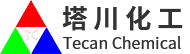 TC
塔川化工
Tecan Chemical